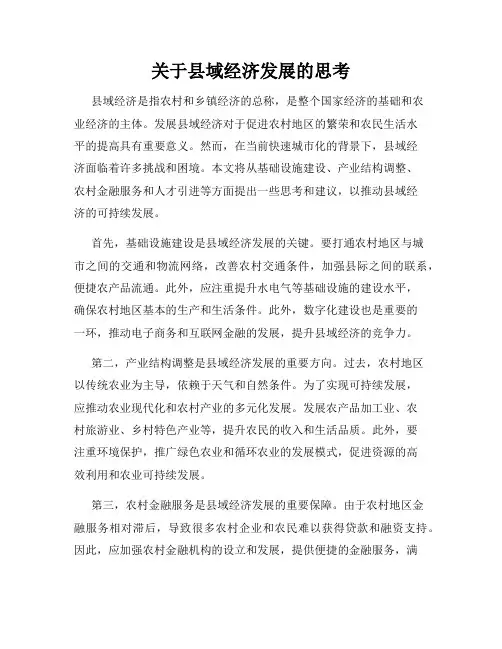 关于县域经济发展的思考

县域经济是指农村和乡镇经济的总称，是整个国家经济的基础和农业经济的主体。发展县域经济对于促进农村地区的繁荣和农民生活水平的提高具有重要意义。然而，在当前快速城市化的背景下，县域经济面临着许多挑战和困境。本文将从基础设施建设、产业结构调整、农村金融服务和人才引进等方面提出一些思考和建议，以推动县域经济的可持续发展。

首先，基础设施建设是县域经济发展的关键。要打通农村地区与城市之间的交通和物流网络，改善农村交通条件，加强县际之间的联系，便捷农产品流通。此外，应注重提升水电气等基础设施的建设水平，确保农村地区基本的生产和生活条件。此外，数字化建设也是重要的一环，推动电子商务和互联网金融的发展，提升县域经济的竞争力。

第二，产业结构调整是县域经济发展的重要方向。过去，农村地区以传统农业为主导，依赖于天气和自然条件。为了实现可持续发展，应推动农业现代化和农村产业的多元化发展。发展农产品加工业、农村旅游业、乡村特色产业等，提升农民的收入和生活品质。此外，要注重环境保护，推广绿色农业和循环农业的发展模式，促进资源的高效利用和农业可持续发展。

第三，农村金融服务是县域经济发展的重要保障。由于农村地区金融服务相对滞后，导致很多农村企业和农民难以获得贷款和融资支持。因此，应加强农村金融机构的设立和发展，提供便捷的金融服务，满